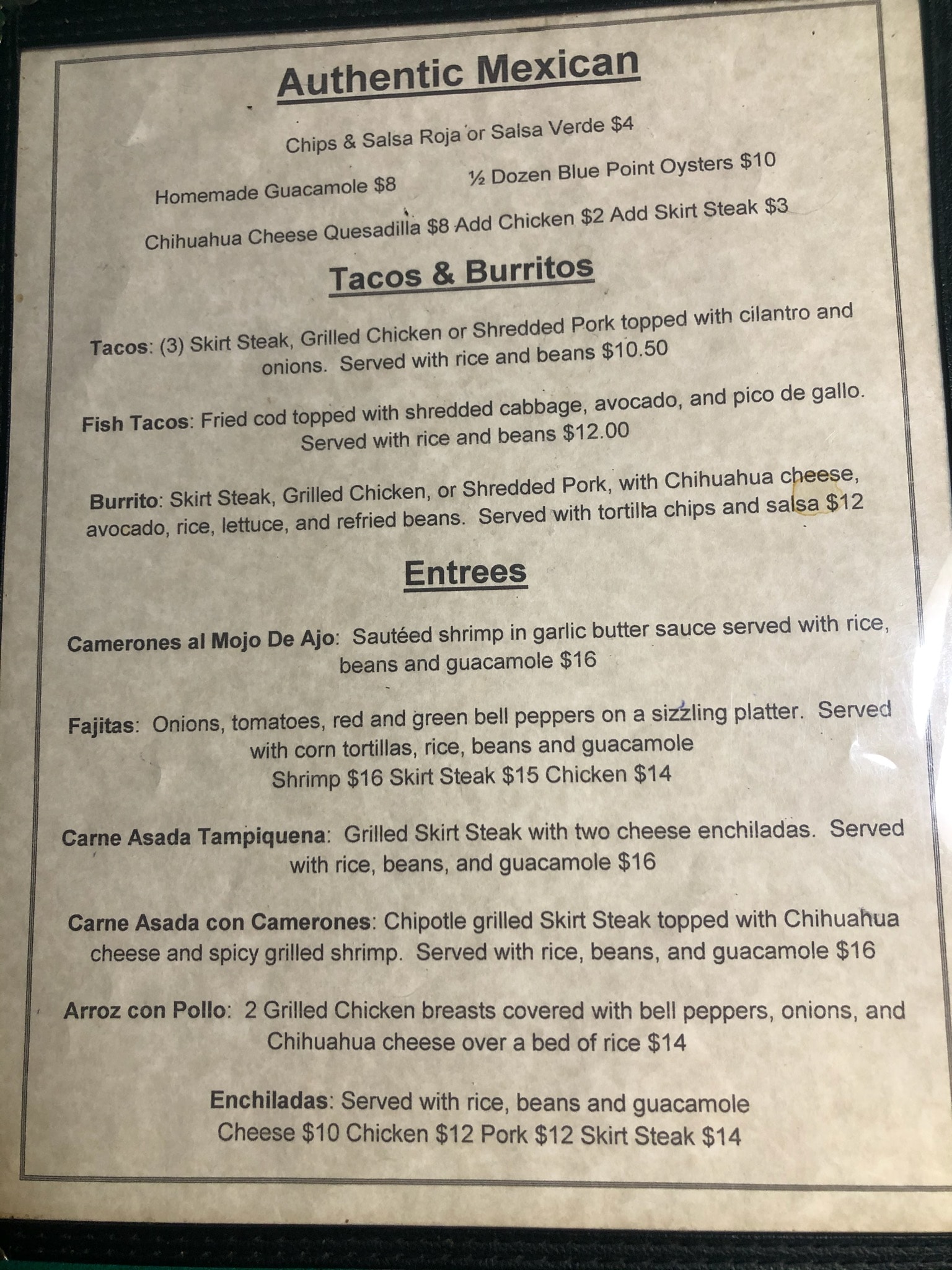 Authentic Mexican

Chips & Salsa Roja or Salsa Verde $4

Homemade Guacamole $8     ½ Dozen Blue Point Oysters $10

Chihuahua Cheese Quesadilla $8 Add Chicken $2 Add Skirt Steak $3

Tacos & Burritos

Tacos: (3) Skirt Steak, Grilled Chicken or Shredded Pork topped with cilantro and onions. Served with rice and beans $10.50

Fish Tacos: Fried cod topped with shredded cabbage, avocado, and pico de gallo. Served with rice and beans $12.00

Burrito: Skirt Steak, Grilled Chicken, or Shredded Pork, with Chihuahua cheese, avocado, rice, lettuce, and refried beans. Served with tortilla chips and salsa $12

Entrees

Camerones al Mojo De Ajo: Sautéed shrimp in garlic butter sauce served with rice, beans and guacamole $16

Fajitas: Onions, tomatoes, red and green bell peppers on a sizzling platter. Served with corn tortillas, rice, beans and guacamole
Shrimp $16 Skirt Steak $15 Chicken $14

Carne Asada Tampiquena: Grilled Skirt Steak with two cheese enchiladas. Served with rice, beans, and guacamole $16

Carne Asada con Camerones: Chipotle grilled Skirt Steak topped with Chihuahua cheese and spicy grilled shrimp. Served with rice, beans, and guacamole $16

Arroz con Pollo: 2 Grilled Chicken breasts covered with bell peppers, onions, and Chihuahua cheese over a bed of rice $14

Enchiladas: Served with rice, beans and guacamole
Cheese $10 Chicken $12 Pork $12 Skirt Steak $14